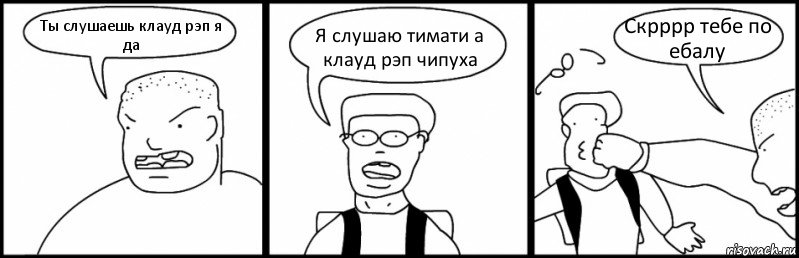 Ты слушаешь клауд рэп я да

Я слушаю тимати а клауд рэп чипуха

Скрррр тебе по ебалу

risovach.ru